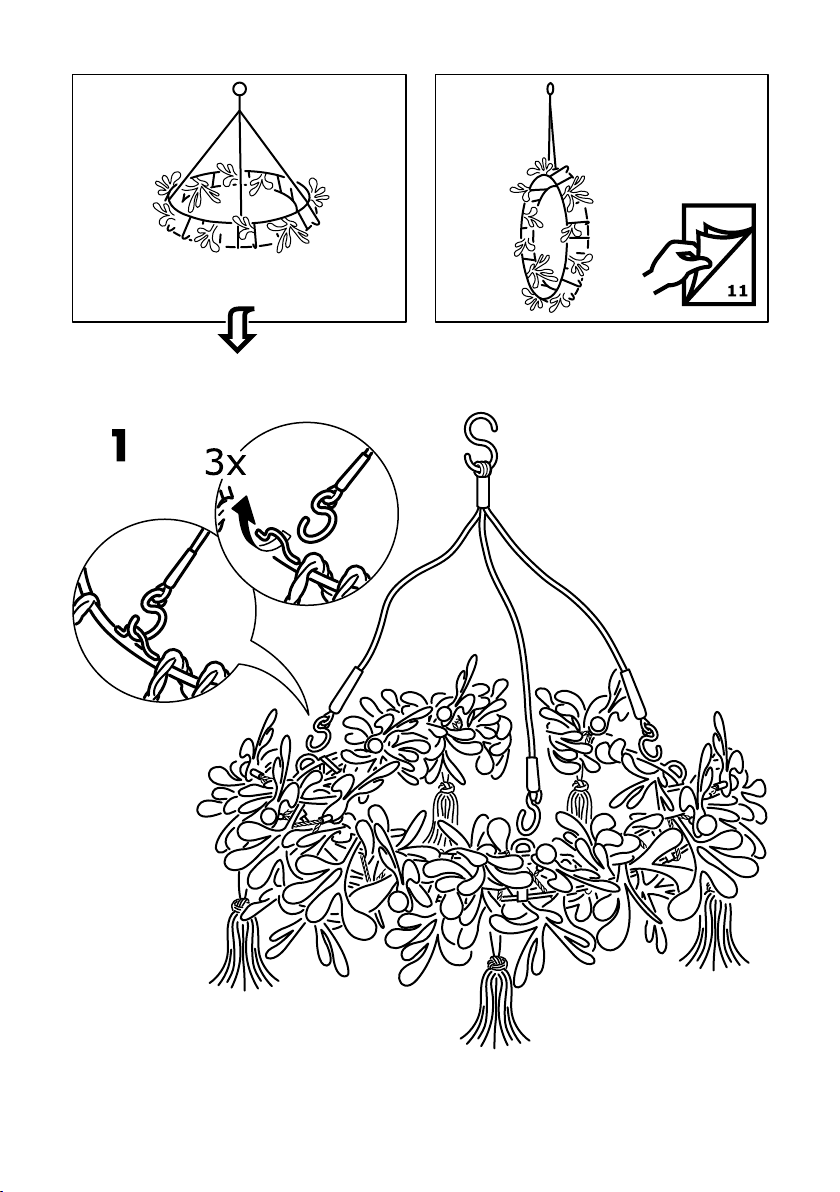 11

1

3x